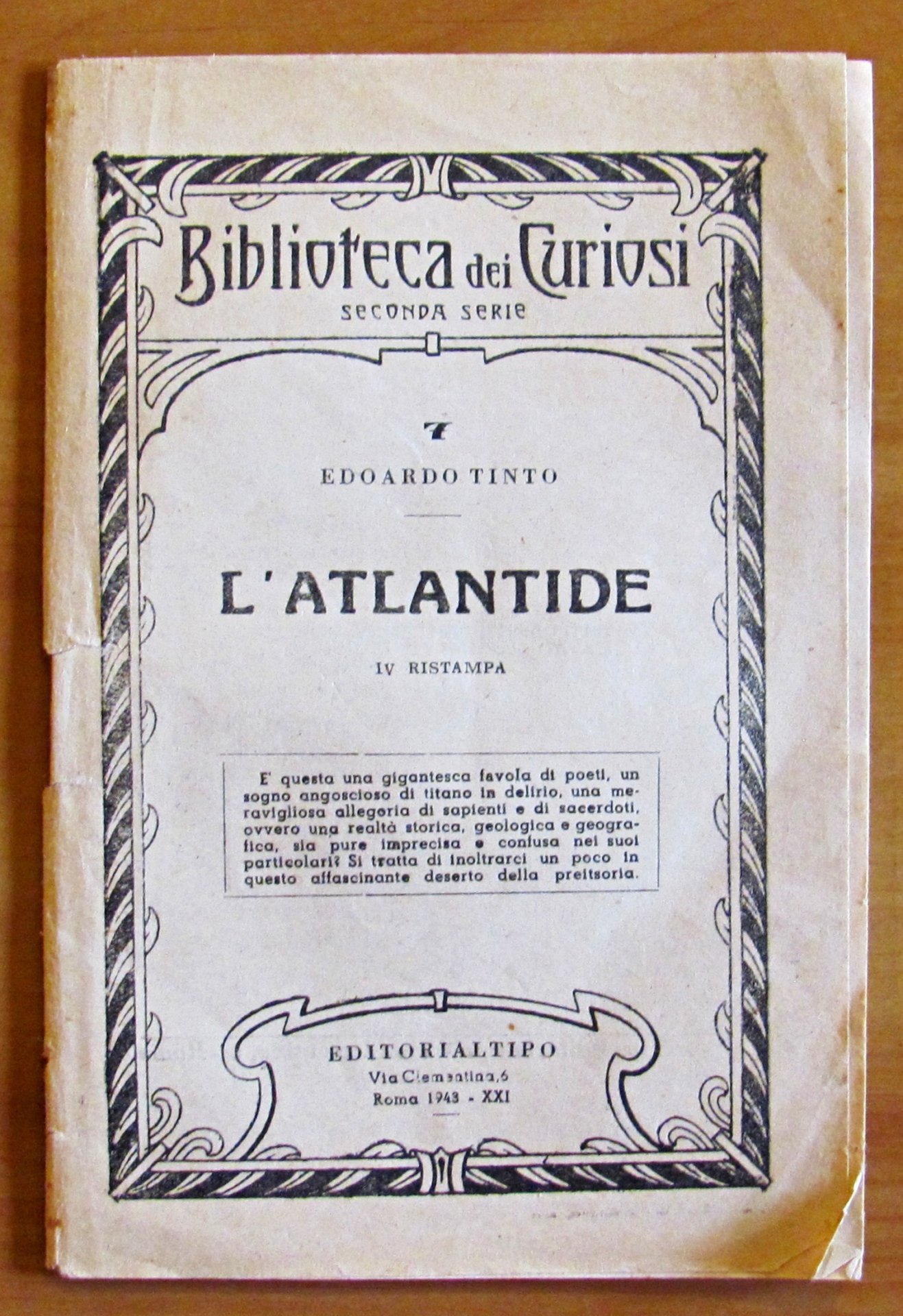 Biblioteca dei Curiosi
SECONDA SERIE

7

EDOARDO TINTO

L'ATLANTIDE

IV RISTAMPA

E' questa una gigantesca favola di poeti, un sogno angoscioso di titano in delirio, una meravigliosa allegoria di sapienti e di sacerdoti, ovvero una realtà storica, geologica e geografica, sia pure imprecisa e confusa nei suoi particolari? Si tratta di inoltrarci un poco in questo affascinante deserto della preitsoria.

EDITORIALTIPO
Via Clementina, 6
Roma 1943 - XXI